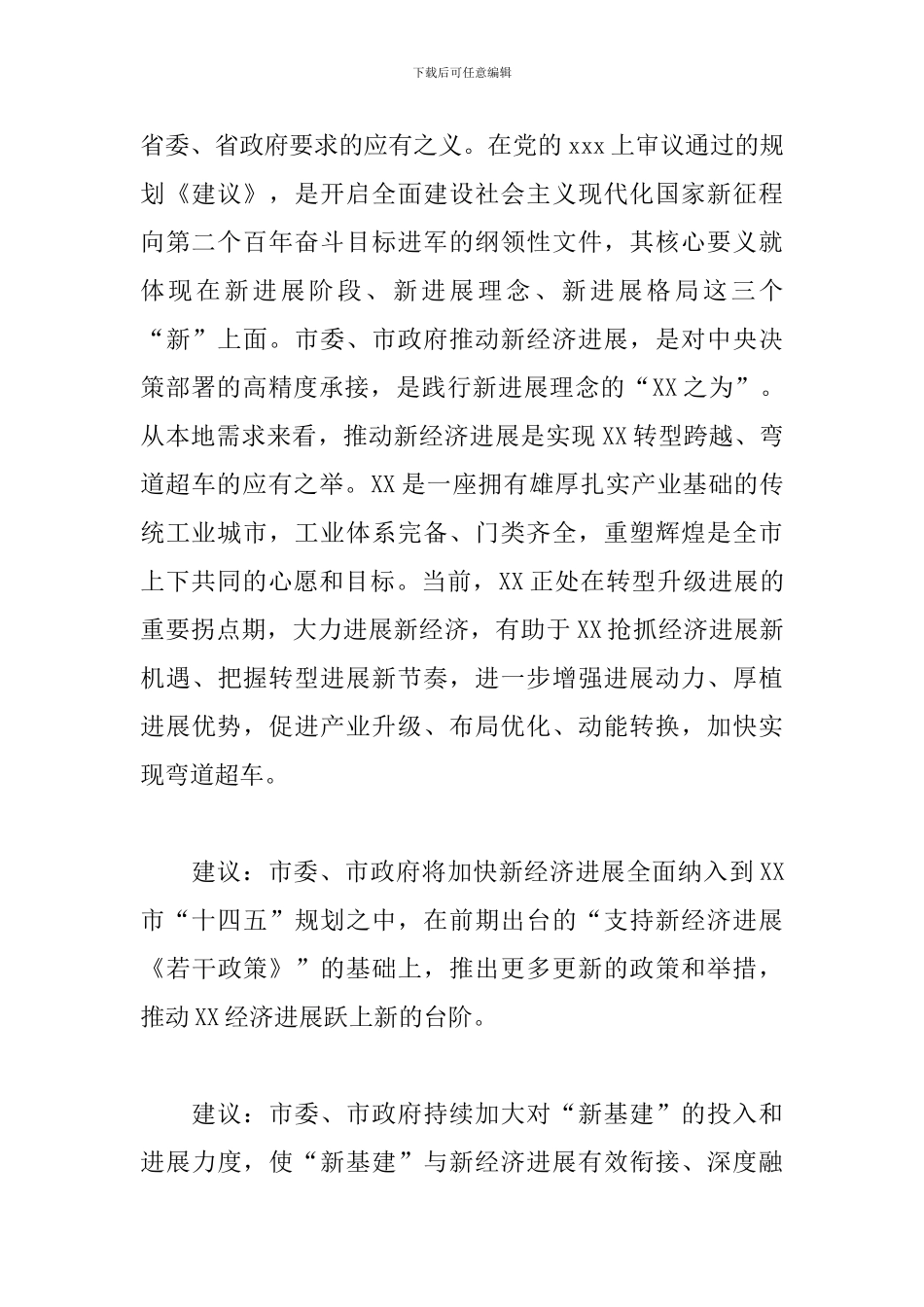 下载后可任意编辑

省委、省政府要求的应有之义。在党的 xxx 上审议通过的规划《建议》，是开启全面建设社会主义现代化国家新征程向第二个百年奋斗目标进军的纲领性文件，其核心要义就体现在新进展阶段、新进展理念、新进展格局这三个“新”上面。市委、市政府推动新经济进展，是对中央决策部署的高精度承接，是践行新进展理念的“XX 之为”。从本地需求来看，推动新经济进展是实现 XX 转型跨越、弯道超车的应有之举。XX 是一座拥有雄厚扎实产业基础的传统工业城市，工业体系完备、门类齐全，重塑辉煌是全市上下共同的心愿和目标。当前，XX 正处在转型升级进展的重要拐点期，大力进展新经济，有助于 XX 抢抓经济进展新机遇、把握转型进展新节奏，进一步增强进展动力、厚植进展优势，促进产业升级、布局优化、动能转换，加快实现弯道超车。

建议：市委、市政府将加快新经济进展全面纳入到 XX 市“十四五”规划之中，在前期出台的“支持新经济进展《若干政策》”的基础上，推出更多更新的政策和举措，推动 XX 经济进展跃上新的台阶。

建议：市委、市政府持续加大对“新基建”的投入和进展力度，使“新基建”与新经济进展有效衔接、深度融